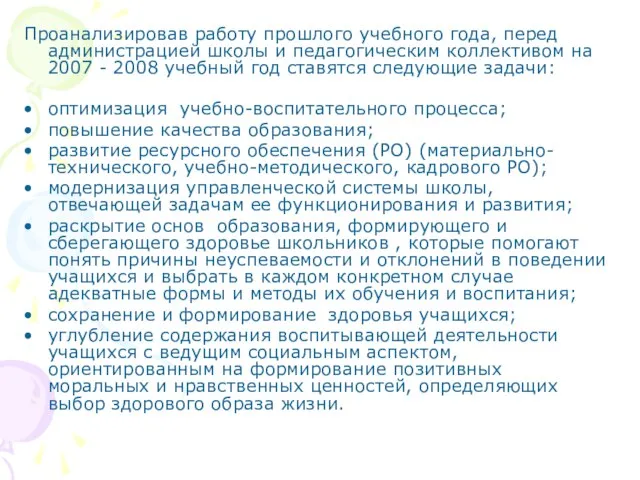 Проанализировав работу прошлого учебного года, перед администрацией школы и педагогическим коллективом на 2007 - 2008 учебный год ставятся следующие задачи:

• оптимизация учебно-воспитательного процесса;
• повышение качества образования;
• развитие ресурсного обеспечения (РО) (материально-технического, учебно-методического, кадрового РО);
• модернизация управленческой системы школы, отвечающей задачам ее функционирования и развития;
• раскрытие основ образования, формирующего и сберегающего здоровье школьников , которые помогают понять причины неуспеваемости и отклонений в поведении учащихся и выбрать в каждом конкретном случае адекватные формы и методы их обучения и воспитания;
• сохранение и формирование здоровья учащихся;
• углубление содержания воспитывающей деятельности учащихся с ведущим социальным аспектом, ориентированным на формирование позитивных моральных и нравственных ценностей, определяющих выбор здорового образа жизни.